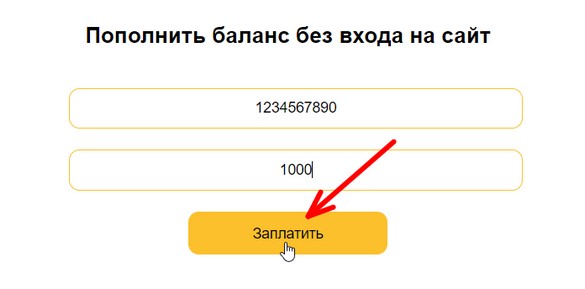 Пополнить баланс без входа на сайт

1234567890

1000

Заплатить